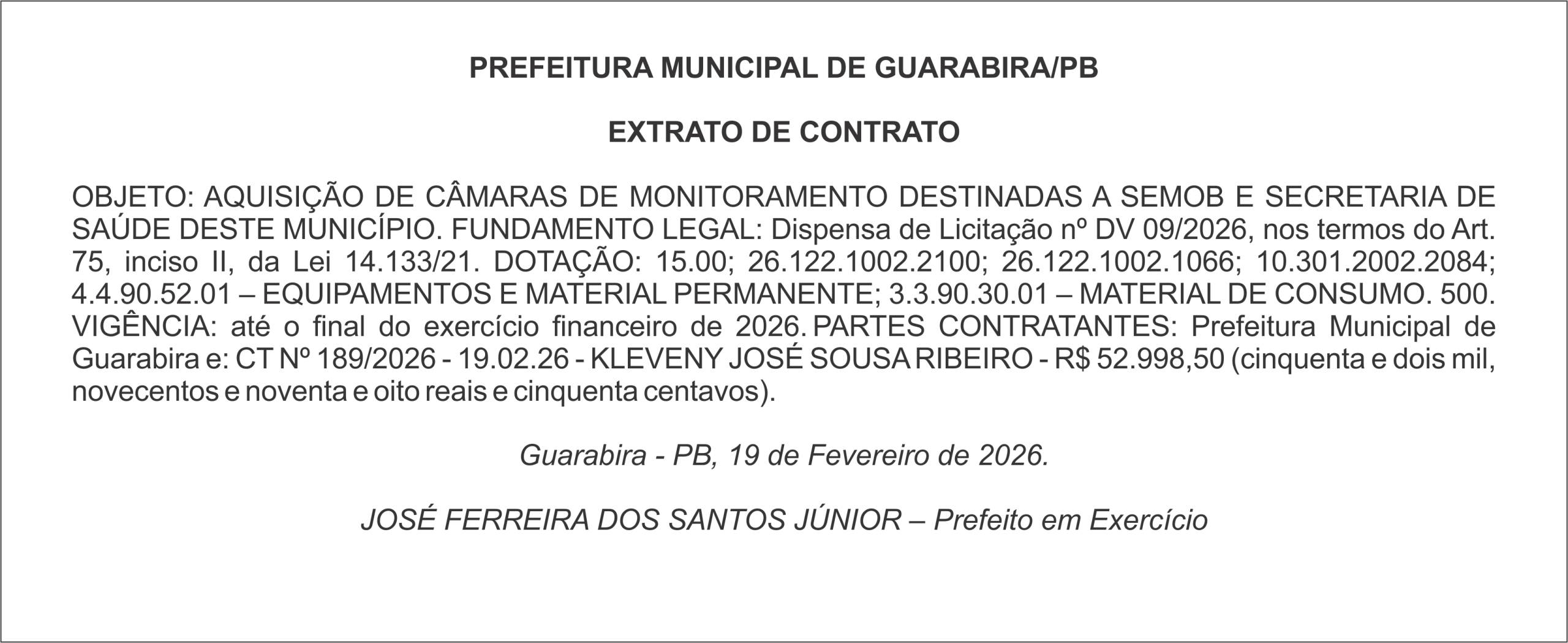 PREFEITURA MUNICIPAL DE GUARABIRA/PB

EXTRATO DE CONTRATO

OBJETO: AQUISIÇÃO DE CÂMARAS DE MONITORAMENTO DESTINADAS A SEMOB E SECRETARIA DE SAÚDE DESTE MUNICÍPIO. FUNDAMENTO LEGAL: Dispensa de Licitação nº DV 09/2026, nos termos do Art. 75, inciso II, da Lei 14.133/21. DOTAÇÃO: 15.00; 26.122.1002.2100; 26.122.1002.1066; 10.301.2002.2084; 4.4.90.52.01 – EQUIPAMENTOS E MATERIAL PERMANENTE; 3.3.90.30.01 – MATERIAL DE CONSUMO. 500. VIGÊNCIA: até o final do exercício financeiro de 2026. PARTES CONTRATANTES: Prefeitura Municipal de Guarabira e: CT Nº 189/2026 - 19.02.26 - KLEVENY JOSÉ SOUSA RIBEIRO - R$ 52.998,50 (cinquenta e dois mil, novecentos e noventa e oito reais e cinquenta centavos).

Guarabira - PB, 19 de Fevereiro de 2026.

JOSÉ FERREIRA DOS SANTOS JÚNIOR – Prefeito em Exercício